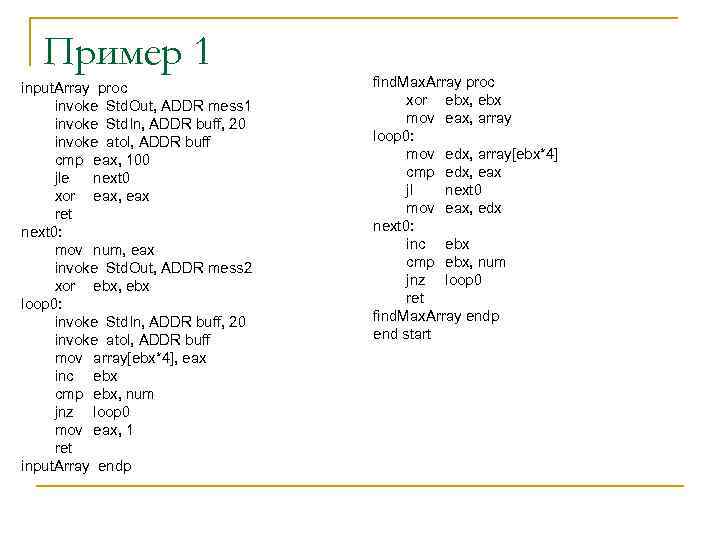 Пример 1

inputArray proc
invoke StdOut, ADDR mess1
invoke StdIn, ADDR buff, 20
invoke atol, ADDR buff
cmp eax, 100
jle next0
xor eax, eax
ret
next0:
mov num, eax
invoke StdOut, ADDR mess2
xor ebx, ebx
loop0:
invoke StdIn, ADDR buff, 20
invoke atol, ADDR buff
mov array[ebx*4], eax
inc ebx
cmp ebx, num
jnz loop0
mov eax, 1
ret
inputArray endp

findMaxArray proc
xor ebx, ebx
mov eax, array
loop0:
mov edx, array[ebx*4]
cmp edx, eax
jl next0
mov eax, edx
next0:
inc ebx
cmp ebx, num
jnz loop0
ret
findMaxArray endp
end start